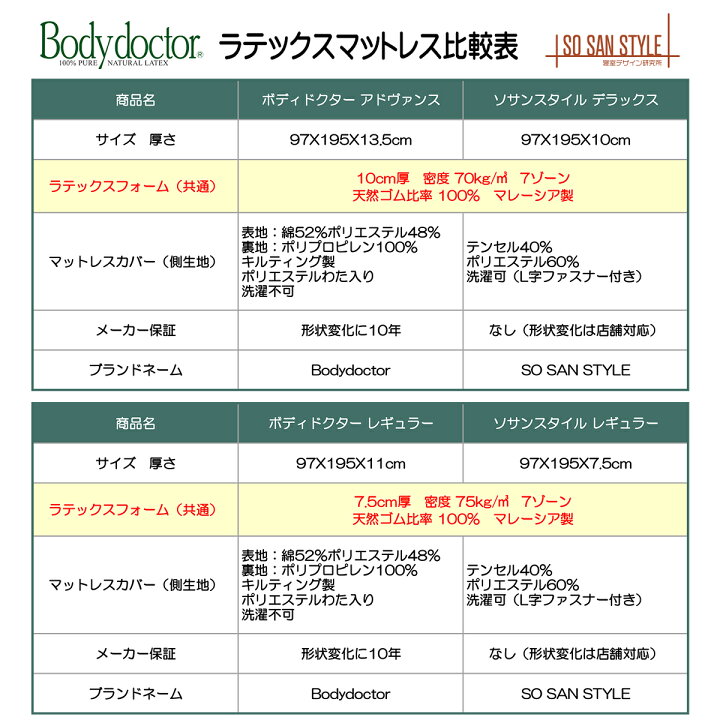 Bodydoctor®
100% PURE NATURAL LATEX

ラテックスマットレス比較表

SO SAN STYLE
寝室デザイン研究所

| 商品名 | ボディドクター アドヴァンス | ソサンスタイル デラックス |
|---|---|---|
| サイズ 厚さ | 97X195X13.5cm | 97X195X10cm |
| ラテックスフォーム（共通） | 10cm厚 密度 70kg/㎥ 7ゾーン 天然ゴム比率 100% マレーシア製 | |
| マットレスカバー（側生地） | 表地：綿52%ポリエステル48% 裏地：ポリプロピレン100% キルティング製 ポリエステルわた入り 洗濯不可 | テンセル40% ポリエステル60% 洗濯可（L字ファスナー付き） |
| メーカー保証 | 形状変化に10年 | なし（形状変化は店舗対応） |
| ブランドネーム | Bodydoctor | SO SAN STYLE |

| 商品名 | ボディドクター レギュラー | ソサンスタイル レギュラー |
|---|---|---|
| サイズ 厚さ | 97X195X11cm | 97X195X7.5cm |
| ラテックスフォーム（共通） | 7.5cm厚 密度 75kg/㎥ 7ゾーン 天然ゴム比率 100% マレーシア製 | |
| マットレスカバー（側生地） | 表地：綿52%ポリエステル48% 裏地：ポリプロピレン100% キルティング製 ポリエステルわた入り 洗濯不可 | テンセル40% ポリエステル60% 洗濯可（L字ファスナー付き） |
| メーカー保証 | 形状変化に10年 | なし（形状変化は店舗対応） |
| ブランドネーム | Bodydoctor | SO SAN STYLE |